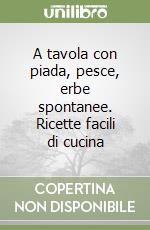 unilibro

A tavola con piada, pesce, erbe spontanee. Ricette facili di cucina

COPERTINA
NON DISPONIBILE